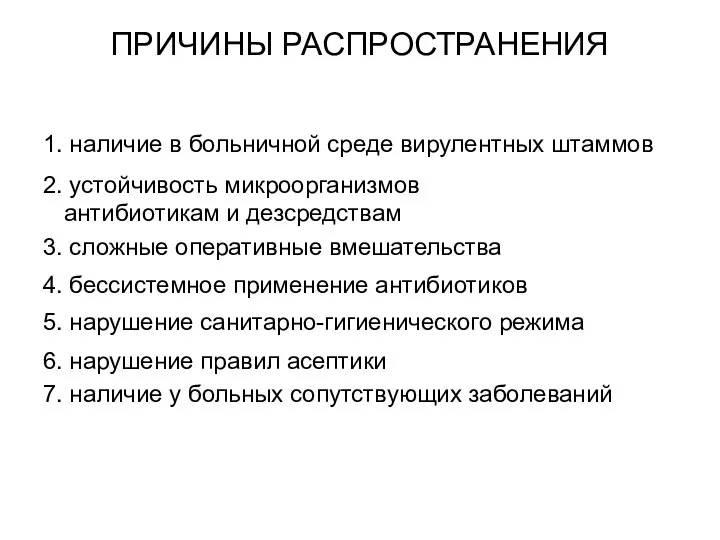 ПРИЧИНЫ РАСПРОСТРАНЕНИЯ

1. наличие в больничной среде вирулентных штаммов
2. устойчивость микроорганизмов антибиотикам и дезсредствам
3. сложные оперативные вмешательства
4. бессистемное применение антибиотиков
5. нарушение санитарно-гигиенического режима
6. нарушение правил асептики
7. наличие у больных сопутствующих заболеваний